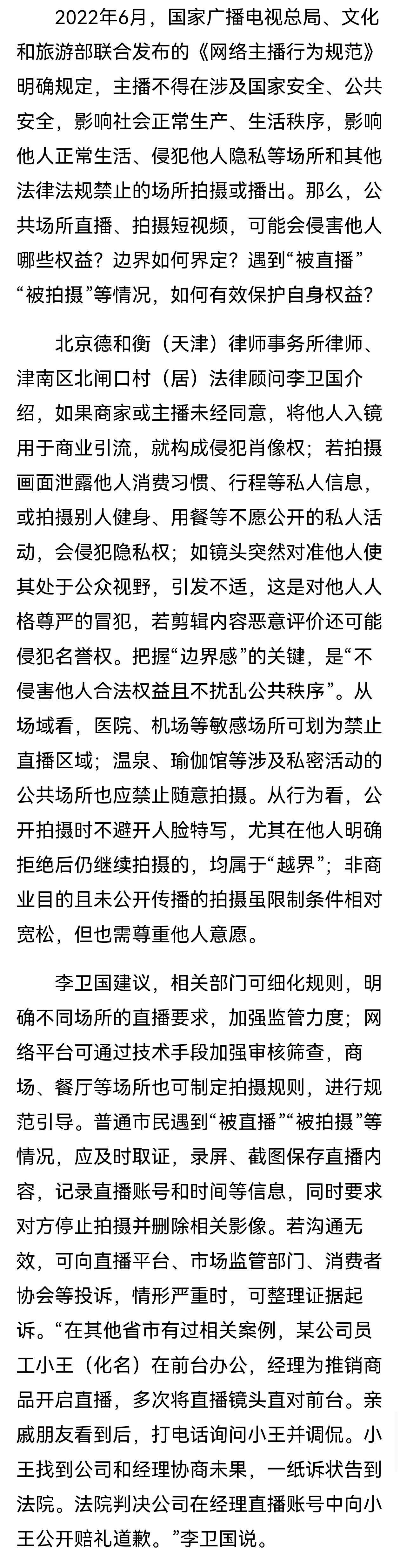 2022年6月，国家广播电视总局、文化和旅游部联合发布的《网络主播行为规范》明确规定，主播不得在涉及国家安全、公共安全，影响社会正常生产、生活秩序，影响他人正常生活、侵犯他人隐私等场所和其他法律法规禁止的场所拍摄或播出。那么，公共场所直播、拍摄短视频，可能会侵害他人哪些权益？边界如何界定？遇到“被直播”“被拍摄”等情况，如何有效保护自身权益？

北京德和衡（天津）律师事务所律师、津南区北闸口村（居）法律顾问李卫国介绍，如果商家或主播未经同意，将他人入镜用于商业引流，就构成侵犯肖像权；若拍摄画面泄露他人消费习惯、行程等私人信息，或拍摄别人健身、用餐等不愿公开的私人活动，会侵犯隐私权；如镜头突然对准他人使其处于公众视野，引发不适，这是对他人人格尊严的冒犯，若剪辑内容恶意评价还可能侵犯名誉权。把握“边界感”的关键，是“不侵害他人合法权益且不扰乱公共秩序”。从场域看，医院、机场等敏感场所可划为禁止直播区域；温泉、瑜伽馆等涉及私密活动的公共场所也应禁止随意拍摄。从行为看，公开拍摄时不避开人脸特写，尤其在他人明确拒绝后仍继续拍摄的，均属于“越界”；非商业目的且未公开传播的拍摄虽限制条件相对宽松，但也需尊重他人意愿。

李卫国建议，相关部门可细化规则，明确不同场所的直播要求，加强监管力度；网络平台可通过技术手段加强审核筛查，商场、餐厅等场所也可制定拍摄规则，进行规范引导。普通市民遇到“被直播”“被拍摄”等情况，应及时取证，录屏、截图保存直播内容，记录直播账号和时间等信息，同时要求对方停止拍摄并删除相关影像。若沟通无效，可向直播平台、市场监管部门、消费者协会等投诉，情形严重时，可整理证据起诉。“在其他省市有过相关案例，某公司员工小王（化名）在前台办公，经理为推销商品开启直播，多次将直播镜头直对前台。亲戚朋友看到后，打电话询问小王并调侃。小王找到公司和经理协商未果，一纸诉状告到法院。法院判决公司在经理直播账号中向小王公开赔礼道歉。”李卫国说。